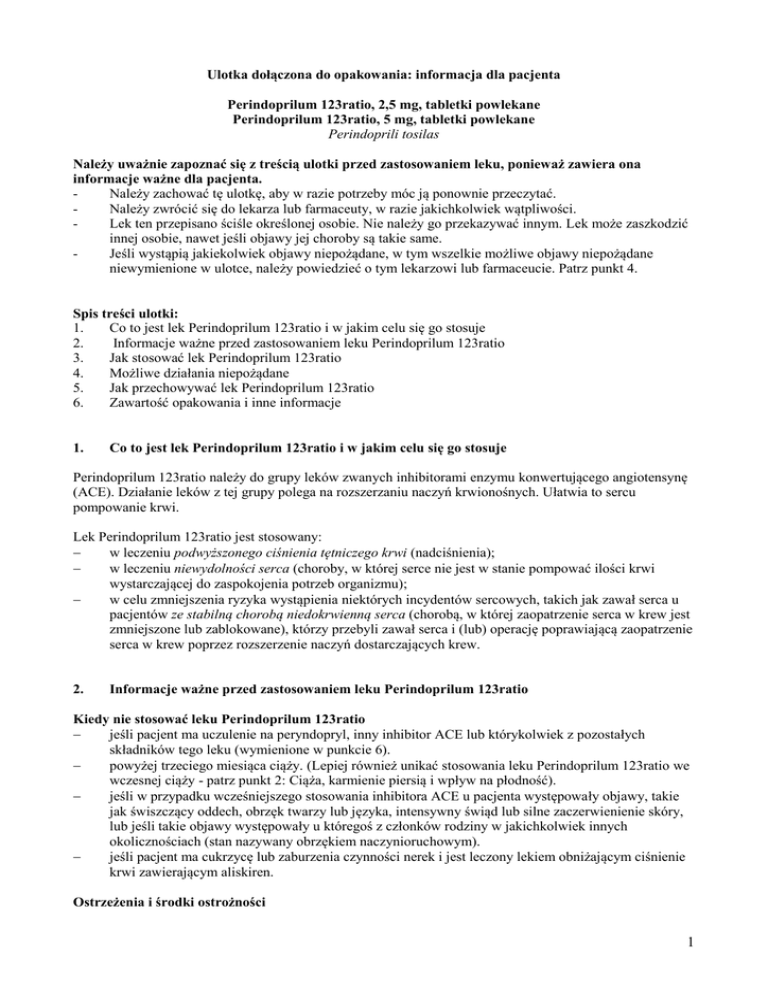 Ulotka dołączona do opakowania: informacja dla pacjenta

Perindoprilum 123ratio, 2,5 mg, tabletki powlekane
Perindoprilum 123ratio, 5 mg, tabletki powlekane
Perindoprili tosilas

Należy uważnie zapoznać się z treścią ulotki przed zastosowaniem leku, ponieważ zawiera ona informacje ważne dla pacjenta.
- Należy zachować tę ulotkę, aby w razie potrzeby móc ją ponownie przeczytać.
- Należy zwrócić się do lekarza lub farmaceuty, w razie jakichkolwiek wątpliwości.
- Lek ten przepisano ściśle określonej osobie. Nie należy go przekazywać innym. Lek może zaszkodzić innej osobie, nawet jeśli objawy jej choroby są takie same.
- Jeśli wystąpią jakiekolwiek objawy niepożądane, w tym wszelkie możliwe objawy niepożądane niewymienione w ulotce, należy powiedzieć o tym lekarzowi lub farmaceucie. Patrz punkt 4.

Spis treści ulotki:
1. Co to jest lek Perindoprilum 123ratio i w jakim celu się go stosuje
2. Informacje ważne przed zastosowaniem leku Perindoprilum 123ratio
3. Jak stosować lek Perindoprilum 123ratio
4. Możliwe działania niepożądane
5. Jak przechowywać lek Perindoprilum 123ratio
6. Zawartość opakowania i inne informacje

1. Co to jest lek Perindoprilum 123ratio i w jakim celu się go stosuje

Perindoprilum 123ratio należy do grupy leków zwanych inhibitorami enzymu konwertującego angiotensynę (ACE). Działanie leków z tej grupy polega na rozszerzaniu naczyń krwionośnych. Ułatwia to sercu pompowanie krwi.

Lek Perindoprilum 123ratio jest stosowany:
– w leczeniu podwyższonego ciśnienia tętniczego krwi (nadciśnienia);
– w leczeniu niewydolności serca (choroby, w której serce nie jest w stanie pompować ilości krwi wystarczającej do zaspokojenia potrzeb organizmu);
– w celu zmniejszenia ryzyka wystąpienia niektórych incydentów sercowych, takich jak zawał serca u pacjentów ze stabilną chorobą niedokrwienną serca (chorobą, w której zaopatrzenie serca w krew jest zmniejszone lub zablokowane), którzy przebyli zawał serca i (lub) operację poprawiającą zaopatrzenie serca w krew poprzez rozszerzenie naczyń dostarczających krew.

2. Informacje ważne przed zastosowaniem leku Perindoprilum 123ratio

Kiedy nie stosować leku Perindoprilum 123ratio
– jeśli pacjent ma uczulenie na peryndopryl, inny inhibitor ACE lub którykolwiek z pozostałych składników tego leku (wymienione w punkcie 6).
– powyżej trzeciego miesiąca ciąży. (Lepiej również unikać stosowania leku Perindoprilum 123ratio we wczesnej ciąży - patrz punkt 2: Ciąża, karmienie piersią i wpływ na płodność).
– jeśli w przypadku wcześniejszego stosowania inhibitora ACE u pacjenta występowały objawy, takie jak świszczący oddech, obrzęk twarzy lub języka, intensywny świąd lub silne zaczerwienienie skóry, lub jeśli takie objawy występowały u któregoś z członków rodziny w jakichkolwiek innych okolicznościach (stan nazywany obrzękiem naczynioruchowym).
– jeśli pacjent ma cukrzycę lub zaburzenia czynności nerek i jest leczony lekiem obniżającym ciśnienie krwi zawierającym aliskiren.

Ostrzeżenia i środki ostrożności

1